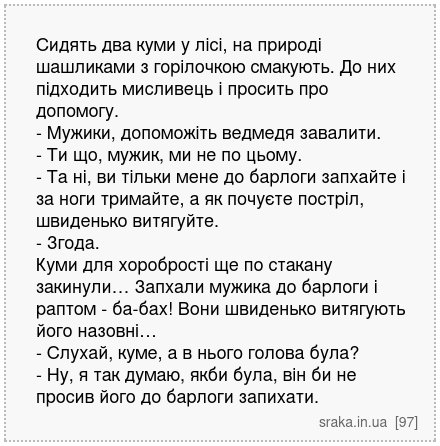 Сидять два куми у лісі, на природі шашликами з горілочкою смакують. До них підходить мисливець і просить про допомогу.
- Мужики, допоможіть ведмедя завалити.
- Ти що, мужик, ми не по цьому.
- Та ні, ви тільки мене до барлоги запхайте і за ноги тримайте, а як почуєте постріл, швиденько витягуйте.
- Згода.
Куми для хоробрості ще по стакану закинули… Запхали мужика до барлоги і раптом - ба-бах! Вони швиденько витягують його назовні…
- Слухай, куме, а в нього голова була?
- Ну, я так думаю, якби була, він би не просив його до барлоги запихати.

sraka.in.ua [97]